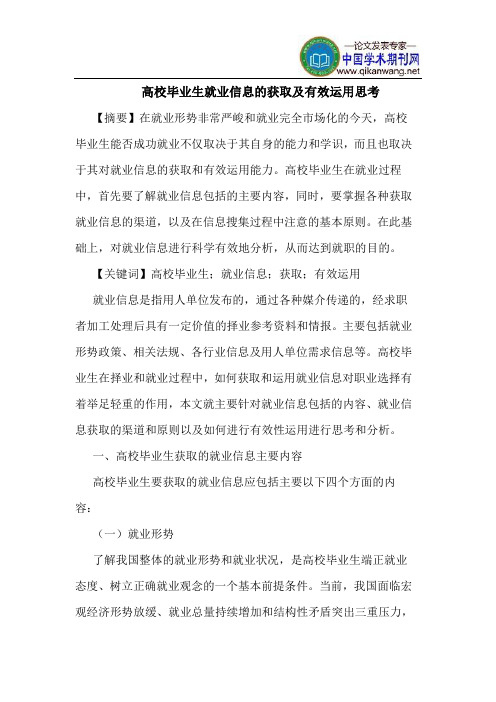 —论文发表专家—
中国学术期刊网
www.qikanwang.net

高校毕业生就业信息的获取及有效运用思考

【摘要】在就业形势非常严峻和就业完全市场化的今天，高校毕业生能否成功就业不仅取决于其自身的能力和学识，而且也取决于其对就业信息的获取和有效运用能力。高校毕业生在就业过程中，首先要了解就业信息包括的主要内容，同时，要掌握各种获取就业信息的渠道，以及在信息搜集过程中注意的基本原则。在此基础上，对就业信息进行科学有效地分析，从而达到就职的目的。

【关键词】高校毕业生；就业信息；获取；有效运用

就业信息是指用人单位发布的，通过各种媒介传递的，经求职者加工处理后具有一定价值的择业参考资料和情报。主要包括就业形势政策、相关法规、各行业信息及用人单位需求信息等。高校毕业生在择业和就业过程中，如何获取和运用就业信息对职业选择有着举足轻重的作用，本文就主要针对就业信息包括的内容、就业信息获取的渠道和原则以及如何进行有效性运用进行思考和分析。

一、高校毕业生获取的就业信息主要内容

高校毕业生要获取的就业信息应包括主要以下四个方面的内容：

（一）就业形势

了解我国整体的就业形势和就业状况，是高校毕业生端正就业态度、树立正确就业观念的一个基本前提条件。当前，我国面临宏观经济形势放缓、就业总量持续增加和结构性矛盾突出三重压力，